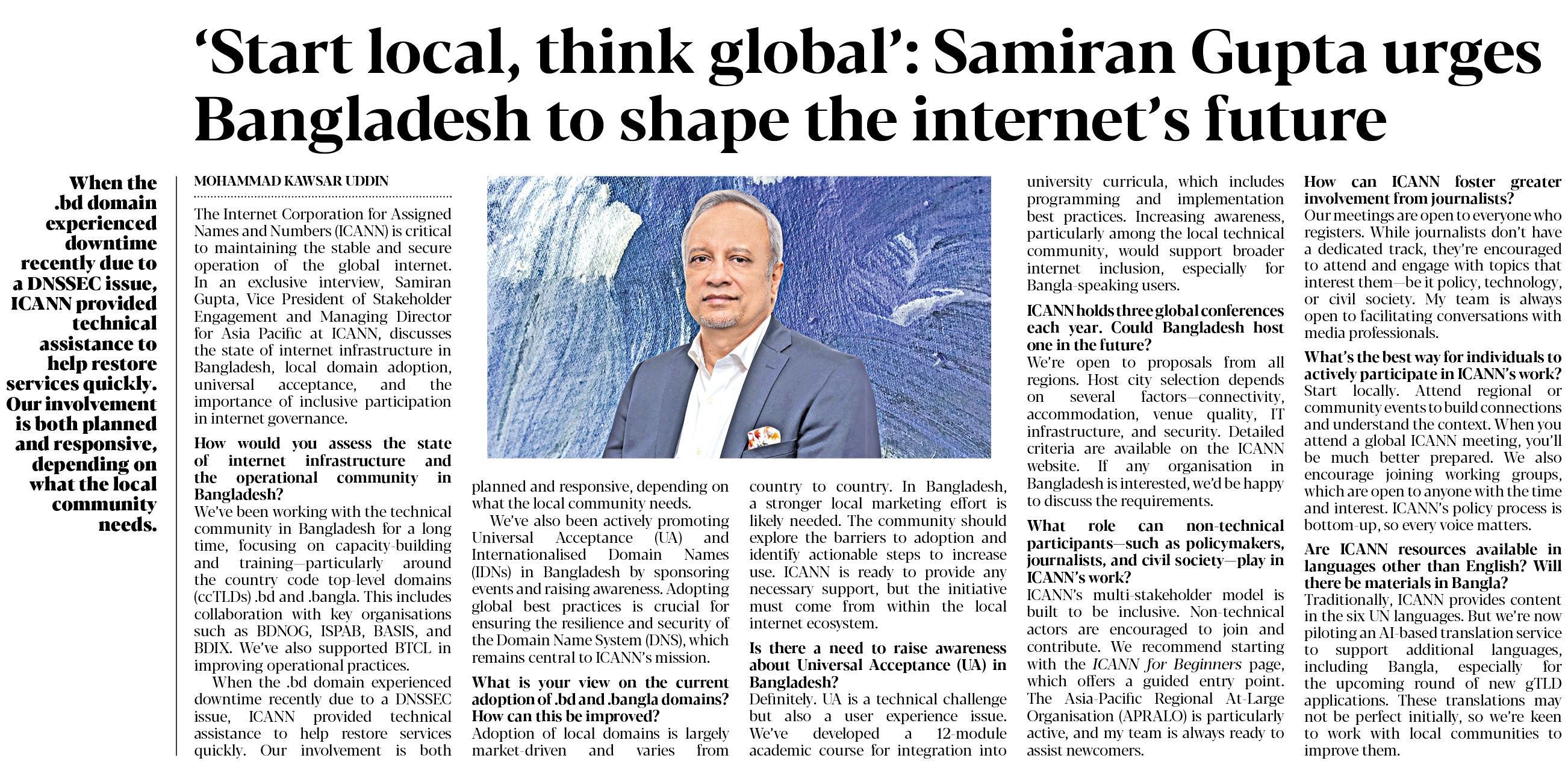 'Start local, think global': Samiran Gupta urges Bangladesh to shape the internet's future

When the .bd domain experienced downtime recently due to a DNSSEC issue, ICANN provided technical assistance to help restore services quickly. Our involvement is both planned and responsive, depending on what the local community needs.

MOHAMMAD KAWSAR UDDIN

The Internet Corporation for Assigned Names and Numbers (ICANN) is critical to maintaining the stable and secure operation of the global internet. In an exclusive interview, Samiran Gupta, Vice President of Stakeholder Engagement and Managing Director for Asia Pacific at ICANN, discusses the state of internet infrastructure in Bangladesh, local domain adoption, universal acceptance, and the importance of inclusive participation in internet governance.

How would you assess the state of internet infrastructure and the operational community in Bangladesh?

We've been working with the technical community in Bangladesh for a long time, focusing on capacity-building and training—particularly around the country code top-level domains (ccTLDs) .bd and .bangla. This includes collaboration with key organisations such as BDNOG, ISPAB, BASIS, and BDIX. We've also supported BTCL in improving operational practices.

When the .bd domain experienced downtime recently due to a DNSSEC issue, ICANN provided technical assistance to help restore services quickly. Our involvement is both planned and responsive, depending on what the local community needs.

We've also been actively promoting Universal Acceptance (UA) and Internationalised Domain Names (IDNs) in Bangladesh by sponsoring events and raising awareness. Adopting global best practices is crucial for ensuring the resilience and security of the Domain Name System (DNS), which remains central to ICANN's mission.

What is your view on the current adoption of .bd and .bangla domains? How can this be improved?

Adoption of local domains is largely market-driven and varies from country to country. In Bangladesh, a stronger local marketing effort is likely needed. The community should explore the barriers to adoption and identify actionable steps to increase use. ICANN is ready to provide any necessary support, but the initiative must come from within the local internet ecosystem.

Is there a need to raise awareness about Universal Acceptance (UA) in Bangladesh?

Definitely. UA is a technical challenge but also a user experience issue. We've developed a 12-module academic course for integration into university curricula, which includes programming and implementation best practices. Increasing awareness, particularly among the local technical community, would support broader internet inclusion, especially for Bangla-speaking users.

ICANN holds three global conferences each year. Could Bangladesh host one in the future?

We're open to proposals from all regions. Host city selection depends on several factors—connectivity, accommodation, venue quality, IT infrastructure, and security. Detailed criteria are available on the ICANN website. If any organisation in Bangladesh is interested, we'd be happy to discuss the requirements.

What role can non-technical participants—such as policymakers, journalists, and civil society—play in ICANN's work?

ICANN's multi-stakeholder model is built to be inclusive. Non-technical actors are encouraged to join and contribute. We recommend starting with the ICANN for Beginners page, which offers a guided entry point. The Asia-Pacific Regional At-Large Organisation (APRALO) is particularly active, and my team is always ready to assist newcomers.

How can ICANN foster greater involvement from journalists?

Our meetings are open to everyone who registers. While journalists don't have a dedicated track, they're encouraged to attend and engage with topics that interest them—be it policy, technology, or civil society. My team is always open to facilitating conversations with media professionals.

What's the best way for individuals to actively participate in ICANN's work?

Start locally. Attend regional or community events to build connections and understand the context. When you attend a global ICANN meeting, you'll be much better prepared. We also encourage joining working groups, which are open to anyone with the time and interest. ICANN's policy process is bottom-up, so every voice matters.

Are ICANN resources available in languages other than English? Will there be materials in Bangla?

Traditionally, ICANN provides content in the six UN languages. But we're now piloting an AI-based translation service to support additional languages, including Bangla, especially for the upcoming round of new gTLD applications. These translations may not be perfect initially, so we're keen to work with local communities to improve them.